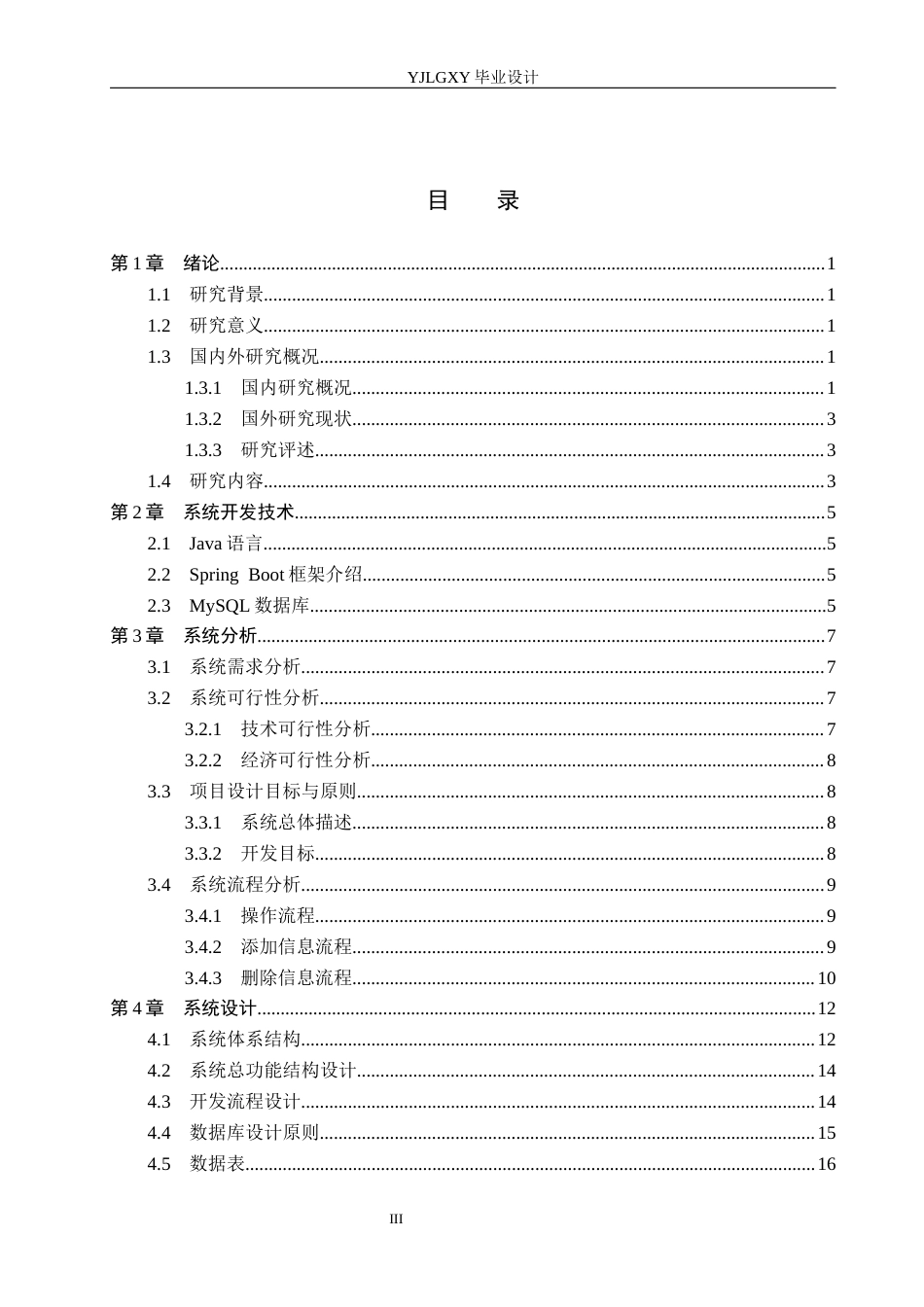 YJLGXY毕业设计

目 录

第1章 绪论 1
1.1 研究背景 1
1.2 研究意义 1
1.3 国内外研究概况 1
1.3.1 国内研究概况 1
1.3.2 国外研究现状 3
1.3.3 研究评述 3
1.4 研究内容 3
第2章 系统开发技术 5
2.1 Java语言 5
2.2 Spring Boot框架介绍 5
2.3 MySQL数据库 5
第3章 系统分析 7
3.1 系统需求分析 7
3.2 系统可行性分析 7
3.2.1 技术可行性分析 7
3.2.2 经济可行性分析 8
3.3 项目设计目标与原则 8
3.3.1 系统总体描述 8
3.3.2 开发目标 8
3.4 系统流程分析 9
3.4.1 操作流程 9
3.4.2 添加信息流程 9
3.4.3 删除信息流程 10
第4章 系统设计 12
4.1 系统体系结构 12
4.2 系统总功能结构设计 14
4.3 开发流程设计 14
4.4 数据库设计原则 15
4.5 数据表 16

III